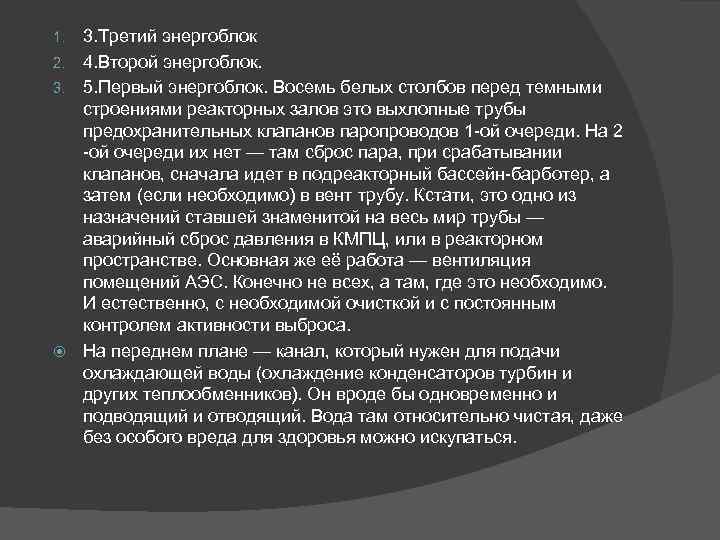 1. 3.Третий энергоблок
2. 4.Второй энергоблок.
3. 5.Первый энергоблок. Восемь белых столбов перед темными строениями реакторных залов это выхлопные трубы предохранительных клапанов паропроводов 1-ой очереди. На 2 -ой очереди их нет — там сброс пара, при срабатывании клапанов, сначала идет в подреакторный бассейн-барботер, а затем (если необходимо) в вент трубу. Кстати, это одно из назначений ставшей знаменитой на весь мир трубы — аварийный сброс давления в КМПЦ, или в реакторном пространстве. Основная же её работа — вентиляция помещений АЭС. Конечно не всех, а там, где это необходимо. И естественно, с необходимой очисткой и с постоянным контролем активности выброса.

На переднем плане — канал, который нужен для подачи охлаждающей воды (охлаждение конденсаторов турбин и других теплообменников). Он вроде бы одновременно и подводящий и отводящий. Вода там относительно чистая, даже без особого вреда для здоровья можно искупаться.